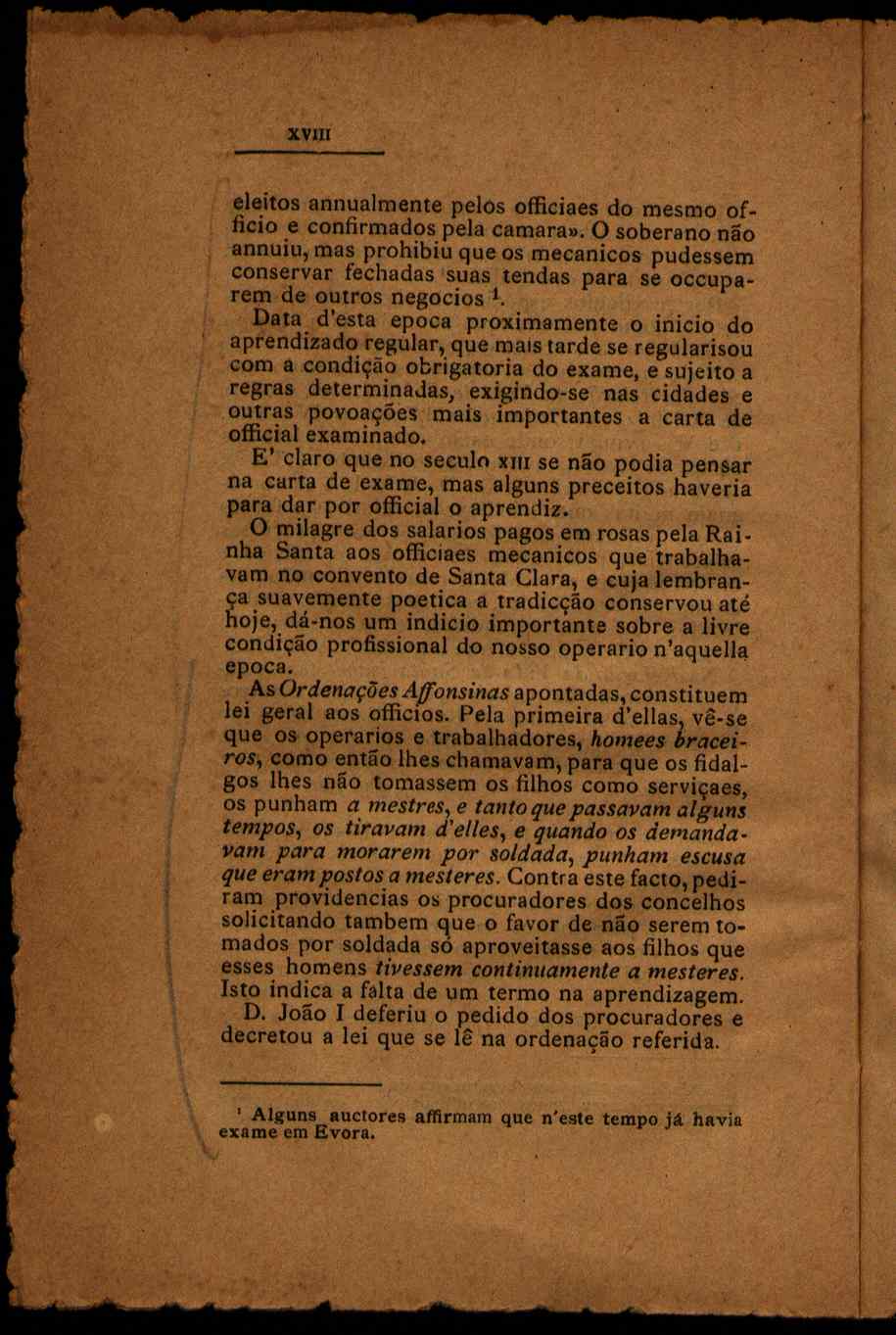 XVIII

eleitos annualmente pelos officiaes do mesmo officio e confirmados pela camara». O soberano não annuiu, mas prohibiu que os mecanicos pudessem conservar fechadas suas tendas para se occuparem de outros negocios $^1$.

Data d'esta epoca proximamente o inicio do aprendizado regular, que mais tarde se regularisou com a condição obrigatoria do exame, e sujeito a regras determinadas, exigindo-se nas cidades e outras povoações mais importantes a carta de official examinado.

E' claro que no seculo XIII se não podia pensar na carta de exame, mas alguns preceitos haveria para dar por official o aprendiz.

O milagre dos salarios pagos em rosas pela Rainha Santa aos officiaes mecanicos que trabalhavam no convento de Santa Clara, e cuja lembrança suavemente poetica a tradicção conservou até hoje, dá-nos um indicio importante sobre a livre condição profissional do nosso operario n'aquella epoca.

As Ordenações Affonsinas apontadas, constituem lei geral aos officios. Pela primeira d'ellas, vê-se que os operarios e trabalhadores, homees braceiros, como então lhes chamavam, para que os fidalgos lhes não tomassem os filhos como serviçaes, os punham a mestres, e tanto que passavam alguns tempos, os tiravam d'elles, e quando os demandavam para morarem por soldada, punham escusa que eram postos a mesteres. Contra este facto, pediram providencias os procuradores dos concelhos solicitando tambem que o favor de não serem tomados por soldada só aproveitasse aos filhos que esses homens tivessem continuamente a mesteres. Isto indica a falta de um termo na aprendizagem.

D. João I deferiu o pedido dos procuradores e decretou a lei que se lê na ordenação referida.

$^1$ Alguns auctores affirmam que n'este tempo já havia exame em Evora.